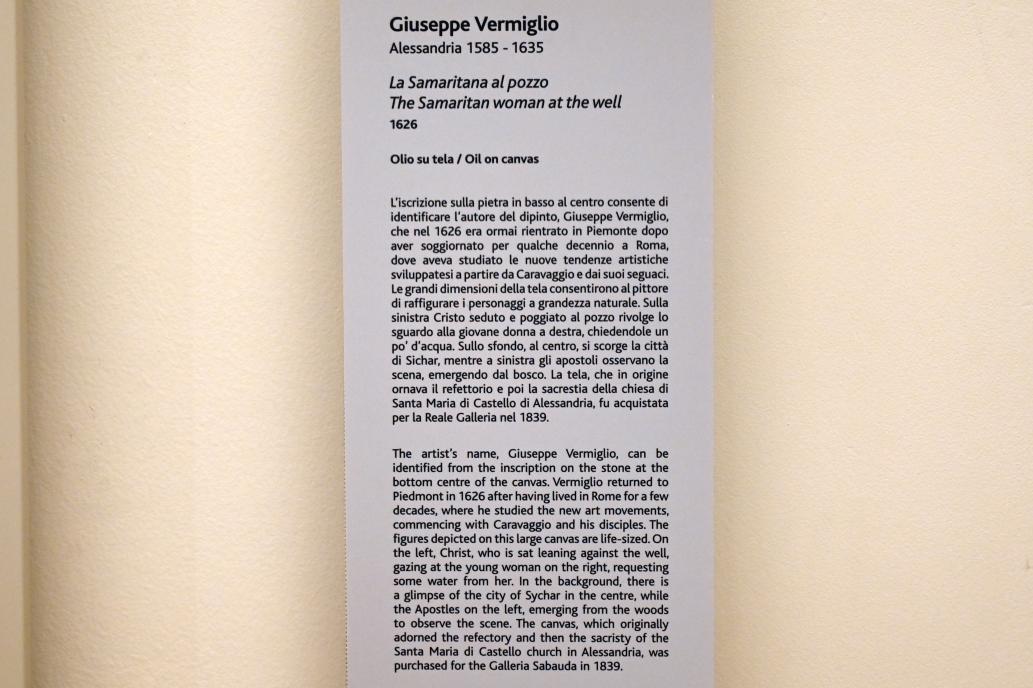 Giuseppe Vermiglio
Alessandria 1585 - 1635

La Samaritana al pozzo
The Samaritan woman at the well
1626

Olio su tela / Oil on canvas

L'iscrizione sulla pietra in basso al centro consente di identificare l'autore del dipinto, Giuseppe Vermiglio, che nel 1626 era ormai rientrato in Piemonte dopo aver soggiornato per qualche decennio a Roma, dove aveva studiato le nuove tendenze artistiche sviluppatesi a partire da Caravaggio e dai suoi seguaci. Le grandi dimensioni della tela consentirono al pittore di raffigurare i personaggi a grandezza naturale. Sulla sinistra Cristo seduto e poggiato al pozzo rivolge lo sguardo alla giovane donna a destra, chiedendole un po' d'acqua. Sullo sfondo, al centro, si scorge la città di Sichar, mentre a sinistra gli apostoli osservano la scena, emergendo dal bosco. La tela, che in origine ornava il refettorio e poi la sacrestia della chiesa di Santa Maria di Castello di Alessandria, fu acquistata per la Reale Galleria nel 1839.

The artist's name, Giuseppe Vermiglio, can be identified from the inscription on the stone at the bottom centre of the canvas. Vermiglio returned to Piedmont in 1626 after having lived in Rome for a few decades, where he studied the new art movements, commencing with Caravaggio and his disciples. The figures depicted on this large canvas are life-sized. On the left, Christ, who is sat leaning against the well, gazing at the young woman on the right, requesting some water from her. In the background, there is a glimpse of the city of Sychar in the centre, while the Apostles on the left, emerging from the woods to observe the scene. The canvas, which originally adorned the refectory and then the sacristy of the Santa Maria di Castello church in Alessandria, was purchased for the Galleria Sabauda in 1839.